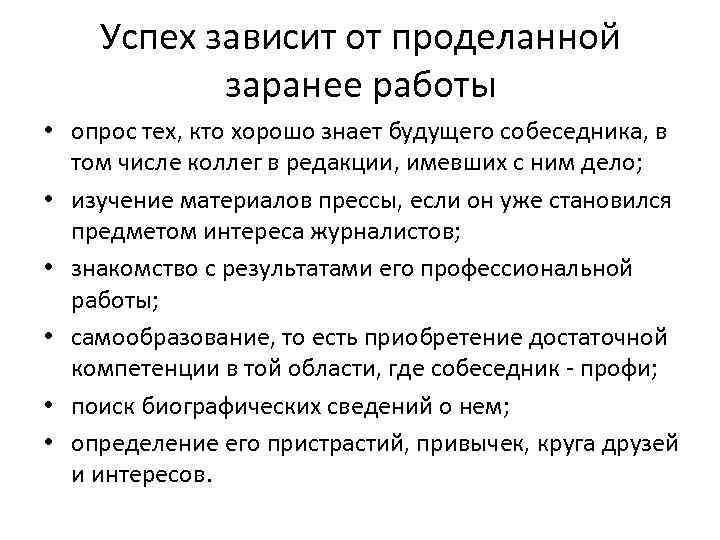 Успех зависит от проделанной заранее работы

• опрос тех, кто хорошо знает будущего собеседника, в том числе коллег в редакции, имевших с ним дело;
• изучение материалов прессы, если он уже становился предметом интереса журналистов;
• знакомство с результатами его профессиональной работы;
• самообразование, то есть приобретение достаточной компетенции в той области, где собеседник - профи;
• поиск биографических сведений о нем;
• определение его пристрастий, привычек, круга друзей и интересов.